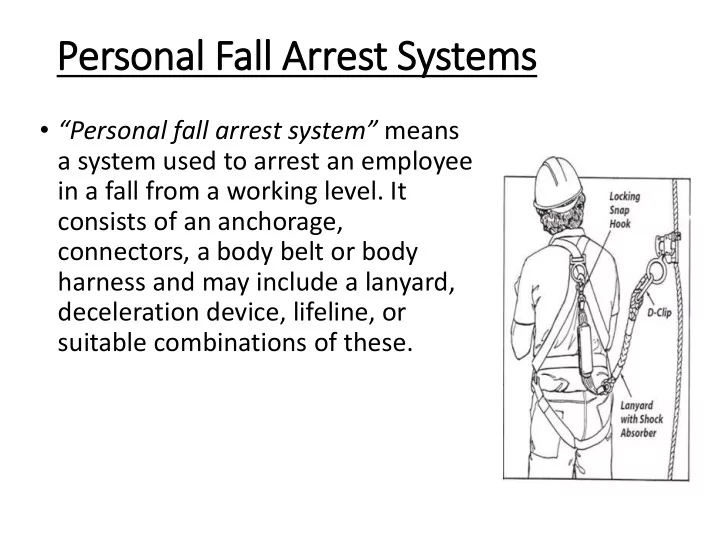 Personal Fall Arrest Systems

• “Personal fall arrest system” means a system used to arrest an employee in a fall from a working level. It consists of an anchorage, connectors, a body belt or body harness and may include a lanyard, deceleration device, lifeline, or suitable combinations of these.

Locking Snap Hook

D-Clip

Lanyard with Shock Absorber